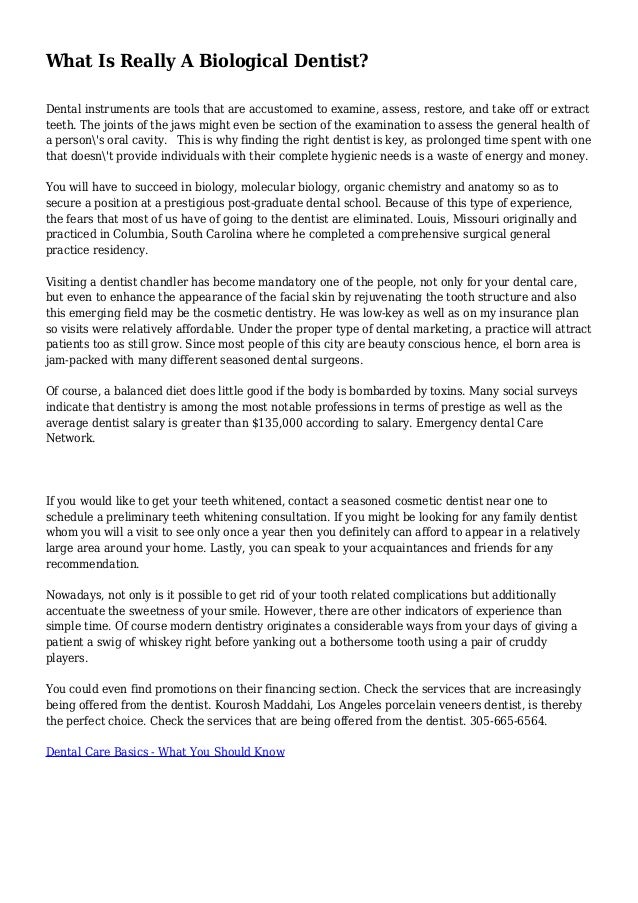 What Is Really A Biological Dentist?

Dental instruments are tools that are accustomed to examine, assess, restore, and take off or extract teeth. The joints of the jaws might even be section of the examination to assess the general health of a person\'s oral cavity.   This is why finding the right dentist is key, as prolonged time spent with one that doesn\'t provide individuals with their complete hygienic needs is a waste of energy and money.

You will have to succeed in biology, molecular biology, organic chemistry and anatomy so as to secure a position at a prestigious post-graduate dental school. Because of this type of experience, the fears that most of us have of going to the dentist are eliminated. Louis, Missouri originally and practiced in Columbia, South Carolina where he completed a comprehensive surgical general practice residency.

Visiting a dentist chandler has become mandatory one of the people, not only for your dental care, but even to enhance the appearance of the facial skin by rejuvenating the tooth structure and also this emerging field may be the cosmetic dentistry. He was low-key as well as on my insurance plan so visits were relatively affordable. Under the proper type of dental marketing, a practice will attract patients too as still grow. Since most people of this city are beauty conscious hence, el born area is jam-packed with many different seasoned dental surgeons.

Of course, a balanced diet does little good if the body is bombarded by toxins. Many social surveys indicate that dentistry is among the most notable professions in terms of prestige as well as the average dentist salary is greater than $135,000 according to salary. Emergency dental Care Network.

If you would like to get your teeth whitened, contact a seasoned cosmetic dentist near one to schedule a preliminary teeth whitening consultation. If you might be looking for any family dentist whom you will a visit to see only once a year then you definitely can afford to appear in a relatively large area around your home. Lastly, you can speak to your acquaintances and friends for any recommendation.

Nowadays, not only is it possible to get rid of your tooth related complications but additionally accentuate the sweetness of your smile. However, there are other indicators of experience than simple time. Of course modern dentistry originates a considerable ways from your days of giving a patient a swig of whiskey right before yanking out a bothersome tooth using a pair of cruddy players.

You could even find promotions on their financing section. Check the services that are increasingly being offered from the dentist. Kourosh Maddahi, Los Angeles porcelain veneers dentist, is thereby the perfect choice. Check the services that are being offered from the dentist. 305-665-6564.

Dental Care Basics - What You Should Know